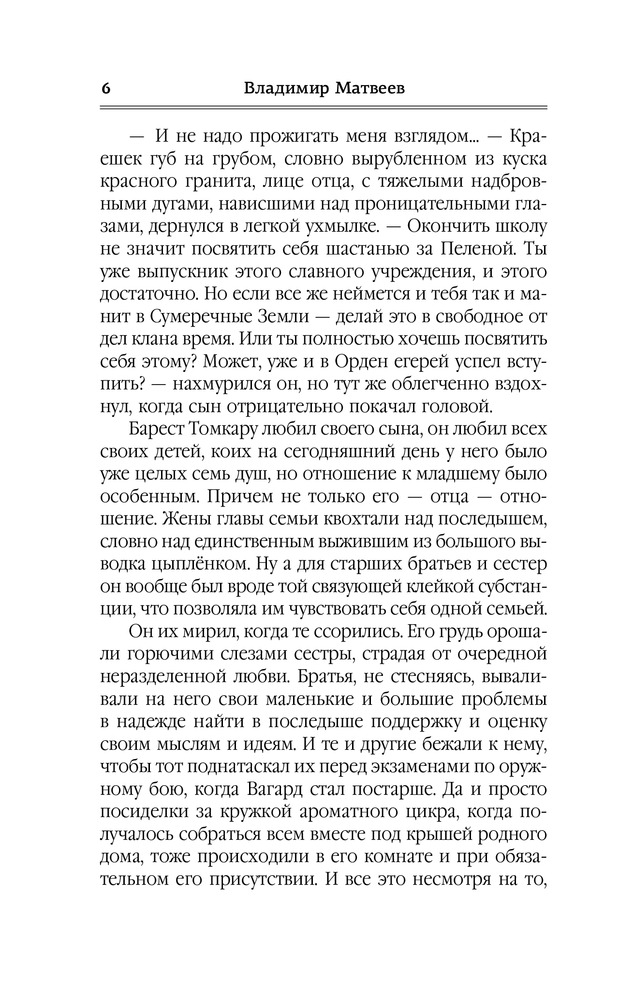 6 Владимир Матвеев

— И не надо прожигать меня взглядом... — Краешек губ на грубом, словно вырубленном из куска красного гранита, лице отца, с тяжелыми надбровными дугами, нависшими над проницательными глазами, дернулся в легкой ухмылке. — Окончить школу не значит посвятить себя шастанью за Пеленой. Ты уже выпускник этого славного учреждения, и этого достаточно. Но если все же неймется и тебя так и манит в Сумеречные Земли — делай это в свободное от дел клана время. Или ты полностью хочешь посвятить себя этому? Может, уже и в Орден егерей успел вступить? — нахмурился он, но тут же облегченно вздохнул, когда сын отрицательно покачал головой.

Барест Томкару любил своего сына, он любил всех своих детей, коих на сегодняшний день у него было уже целых семь душ, но отношение к младшему было особенным. Причем не только его — отца — отношение. Жены главы семьи квохтали над последышем, словно над единственным выжившим из большого выводка цыплёнком. Ну а для старших братьев и сестер он вообще был вроде той связующей клейкой субстанции, что позволяла им чувствовать себя одной семьей.

Он их мирил, когда те ссорились. Его грудь орошали горючими слезами сестры, страдая от очередной неразделенной любви. Братья, не стесняясь, вываливали на него свои маленькие и большие проблемы в надежде найти в последыше поддержку и оценку своим мыслям и идеям. И те и другие бежали к нему, чтобы тот поднатаскал их перед экзаменами по оружному бою, когда Вагард стал постарше. Да и просто посиделки за кружкой ароматного цикра, когда получалось собраться всем вместе под крышей родного дома, тоже происходили в его комнате и при обязательном его присутствии. И все это несмотря на то,